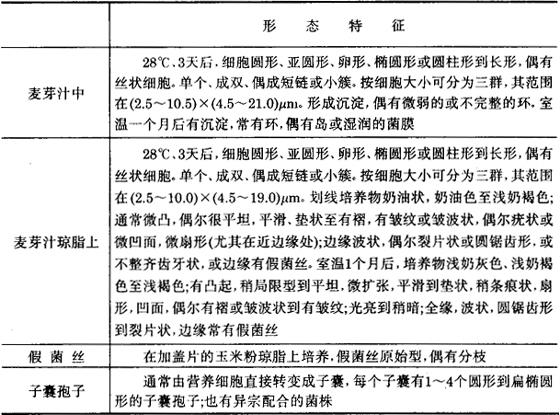 |  | 形　态　特　征 |
|---|---|
| 麦芽汁中 | 28℃、3天后，细胞圆形、亚圆形、卵形、椭圆形或圆柱形到长形，偶有丝状细胞。单个、成双、偶成短链或小簇。按细胞大小可分为三群，其范围在$(2.5\sim10.5)\times(4.5\sim21.0)\mu m$。形成沉淀，偶有微弱的或不完整的环，室温一个月后有沉淀，常有环，偶有岛或湿润的菌膜 |
| 麦芽汁琼脂上 | 28℃、3天后，细胞圆形、亚圆形、卵形、椭圆形或圆柱形到长形，偶有丝状细胞。单个、成双、偶成短链或小簇。按细胞大小可分为三群，其范围在$(2.5\sim10.0)\times(4.5\sim19.0)\mu m$。划线培养物奶油状，奶油色至浅奶褐色；通常微凸，偶尔很平坦，平滑、垫状至有褶，有皱纹或皱波状，偶尔疣状或微凹面，微扇形(尤其在近边缘处)；边缘波状，偶尔裂片状或圆锯齿形，或不整齐齿牙状，或边缘有假菌丝。室温1个月后，培养物浅奶灰色、浅奶褐色至浅褐色；有凸起，稍局限型到平坦，微扩张，平滑到垫状，稍条痕状，扇形，凹面，偶尔有褶或皱波状到有皱纹；光亮到稍暗；全缘，波状，圆锯齿形到裂片状，边缘常有假菌丝 |
| 假 菌 丝 | 在加盖片的玉米粉琼脂上培养，假菌丝原始型，偶有分枝 |
| 子囊孢子 | 通常由营养细胞直接转变成子囊，每个子囊有1～4个圆形到扁椭圆形的子囊孢子；也有异宗配合的菌株 |